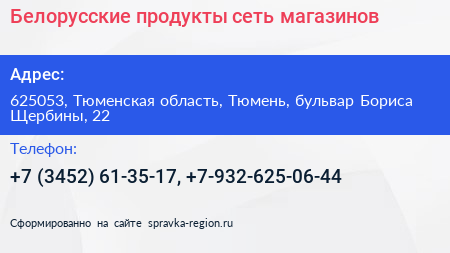 Белорусские продукты сеть магазинов

Адрес:

625053, Тюменская область, Тюмень, бульвар Бориса Щербины, 22

Телефон:

+7 (3452) 61-35-17, +7-932-625-06-44

Сформированно на сайте spravka-region.ru